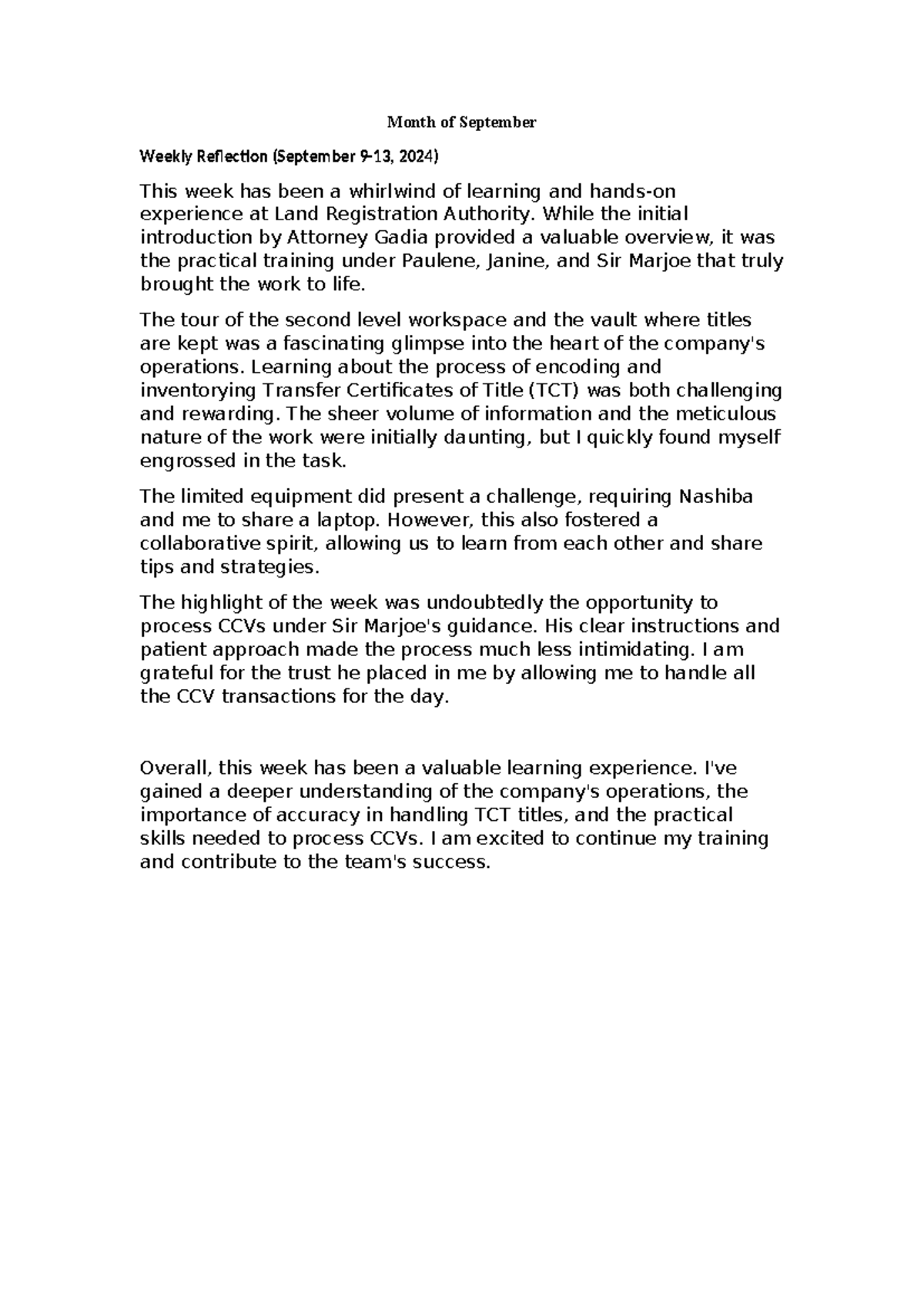 Month of September

Weekly Reflection (September 9-13, 2024)

This week has been a whirlwind of learning and hands-on experience at Land Registration Authority. While the initial introduction by Attorney Gadia provided a valuable overview, it was the practical training under Paulene, Janine, and Sir Marjoe that truly brought the work to life.

The tour of the second level workspace and the vault where titles are kept was a fascinating glimpse into the heart of the company's operations. Learning about the process of encoding and inventorying Transfer Certificates of Title (TCT) was both challenging and rewarding. The sheer volume of information and the meticulous nature of the work were initially daunting, but I quickly found myself engrossed in the task.

The limited equipment did present a challenge, requiring Nashiba and me to share a laptop. However, this also fostered a collaborative spirit, allowing us to learn from each other and share tips and strategies.

The highlight of the week was undoubtedly the opportunity to process CCVs under Sir Marjoe's guidance. His clear instructions and patient approach made the process much less intimidating. I am grateful for the trust he placed in me by allowing me to handle all the CCV transactions for the day.

Overall, this week has been a valuable learning experience. I've gained a deeper understanding of the company's operations, the importance of accuracy in handling TCT titles, and the practical skills needed to process CCVs. I am excited to continue my training and contribute to the team's success.